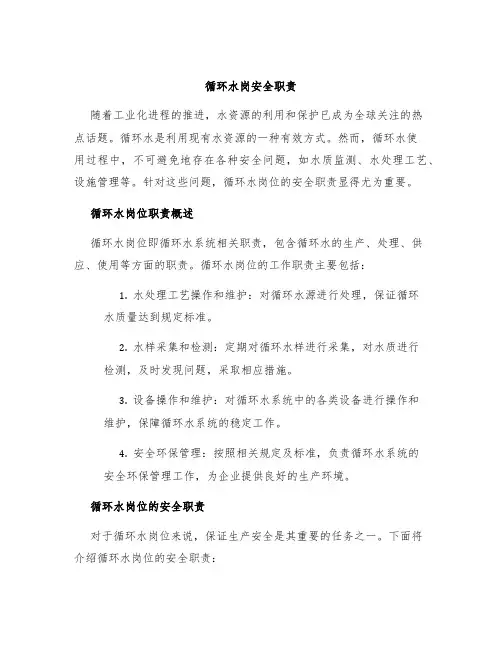 循环水岗安全职责

随着工业化进程的推进，水资源的利用和保护已成为全球关注的热点话题。循环水是利用现有水资源的一种有效方式。然而，循环水使用过程中，不可避免地存在各种安全问题，如水质监测、水处理工艺、设施管理等。针对这些问题，循环水岗位的安全职责显得尤为重要。

循环水岗位职责概述

循环水岗位即循环水系统相关职责，包含循环水的生产、处理、供应、使用等方面的职责。循环水岗位的工作职责主要包括：

1. 水处理工艺操作和维护：对循环水源进行处理，保证循环水质量达到规定标准。

2. 水样采集和检测：定期对循环水样进行采集，对水质进行检测，及时发现问题，采取相应措施。

3. 设备操作和维护：对循环水系统中的各类设备进行操作和维护，保障循环水系统的稳定工作。

4. 安全环保管理：按照相关规定及标准，负责循环水系统的安全环保管理工作，为企业提供良好的生产环境。

循环水岗位的安全职责

对于循环水岗位来说，保证生产安全是其重要的任务之一。下面将介绍循环水岗位的安全职责：